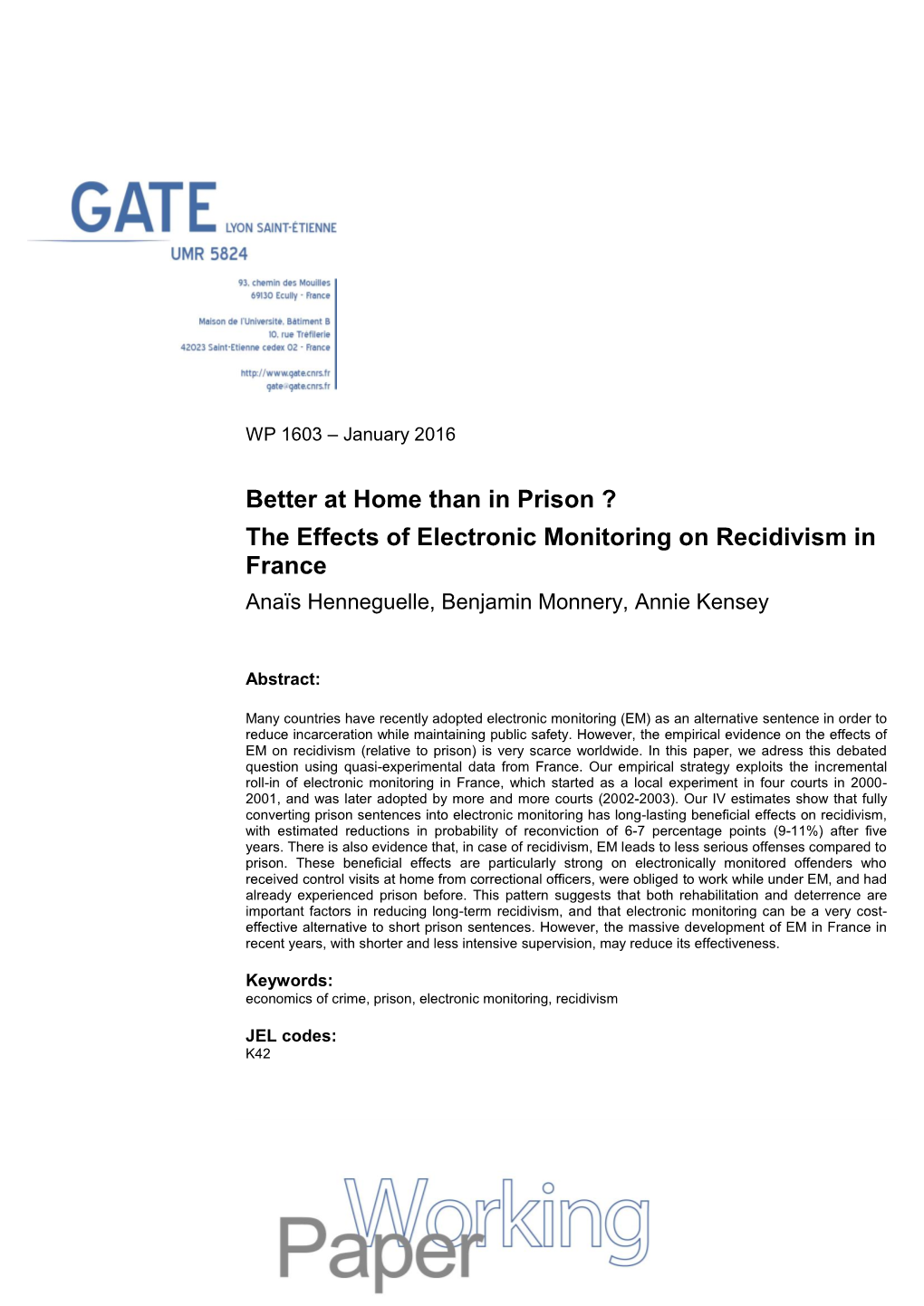 GATE LYON SAINT-ÉTIENNE
UMR 5824

93, chemin des Mouilles
69130 Ecully - France

Maison de l'Université, Bâtiment B
10, rue Tréfilerie
42023 Saint-Etienne cedex 02 - France

http://www.gate.cnrs.fr
gate@gate.cnrs.fr

WP 1603 – January 2016

Better at Home than in Prison ?
The Effects of Electronic Monitoring on Recidivism in France

Anaïs Henneguelle, Benjamin Monnery, Annie Kensey

Abstract:

Many countries have recently adopted electronic monitoring (EM) as an alternative sentence in order to reduce incarceration while maintaining public safety. However, the empirical evidence on the effects of EM on recidivism (relative to prison) is very scarce worldwide. In this paper, we adress this debated question using quasi-experimental data from France. Our empirical strategy exploits the incremental roll-in of electronic monitoring in France, which started as a local experiment in four courts in 2000-2001, and was later adopted by more and more courts (2002-2003). Our IV estimates show that fully converting prison sentences into electronic monitoring has long-lasting beneficial effects on recidivism, with estimated reductions in probability of reconviction of 6-7 percentage points (9-11%) after five years. There is also evidence that, in case of recidivism, EM leads to less serious offenses compared to prison. These beneficial effects are particularly strong on electronically monitored offenders who received control visits at home from correctional officers, were obliged to work while under EM, and had already experienced prison before. This pattern suggests that both rehabilitation and deterrence are important factors in reducing long-term recidivism, and that electronic monitoring can be a very cost-effective alternative to short prison sentences. However, the massive development of EM in France in recent years, with shorter and less intensive supervision, may reduce its effectiveness.

Keywords:
economics of crime, prison, electronic monitoring, recidivism

JEL codes:
K42

Working Paper